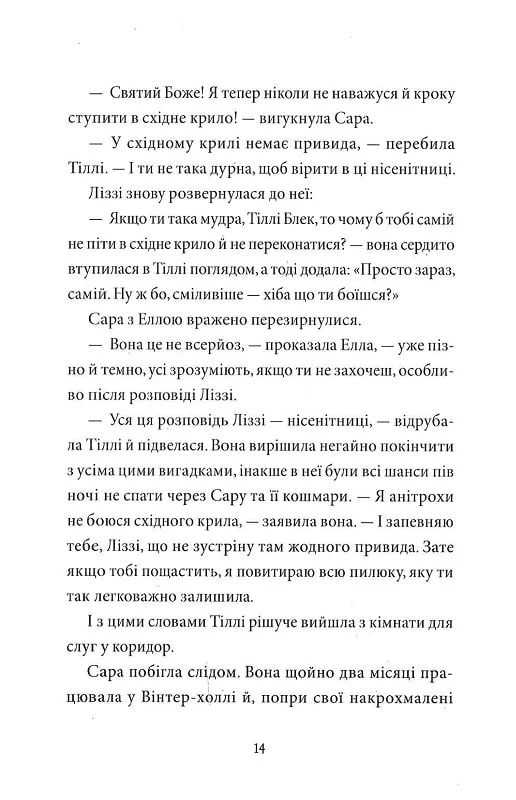 — Святий Боже! Я тепер ніколи не наважуся й кроку ступити в східне крило! — вигукнула Сара.

— У східному крилі немає привида, — перебила Тіллі. — І ти не така дурна, щоб вірити в ці нісенітниці.

Ліззі знову розвернулася до неї:

— Якщо ти така мудра, Тіллі Блек, то чому б тобі самій не піти в східне крило й не переконатися? — вона сердито втупилася в Тіллі поглядом, а тоді додала: «Просто зараз, самій. Ну ж бо, сміливіше — хіба що ти боїшся?»

Сара з Еллою вражено перезирнулися.

— Вона це не всерйоз, — проказала Елла, — уже пізно й темно, усі зрозуміють, якщо ти не захочеш, особливо після розповіді Ліззі.

— Уся ця розповідь Ліззі — нісенітниці, — відрубала Тіллі й підвелася. Вона вирішила негайно покінчити з усіма цими вигадками, інакше в неї були всі шанси пів ночі не спати через Сару та її кошмари. — Я анітрохи не боюся східного крила, — заявила вона. — І запевняю тебе, Ліззі, що не зустріну там жодного привида. Зате якщо тобі пощастить, я повитираю всю пилюку, яку ти так легковажно залишила.

І з цими словами Тіллі рішуче вийшла з кімнати для слуг у коридор.

Сара побігла слідом. Вона щойно два місяці працювала у Вінтер-холлі й, попри свої накрохмалені

14